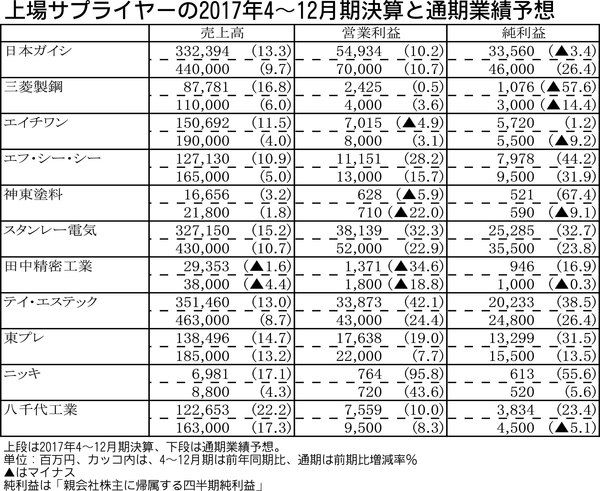 上場サプライヤーの2017年4～12月期決算と通期業績予想

| | 売上高 | 営業利益 | 純利益 |
|---|---|---|---|
| 日本ガイシ | 332,394 (13.3) | 54,934 (10.2) | 33,560 (▲3.4) |
| | 440,000 (9.7) | 70,000 (10.7) | 46,000 (26.4) |
| 三菱製鋼 | 87,781 (16.8) | 2,425 (0.5) | 1,076 (▲57.6) |
| | 110,000 (6.0) | 4,000 (3.6) | 3,000 (▲14.4) |
| エイチワン | 150,692 (11.5) | 7,015 (▲4.9) | 5,720 (1.2) |
| | 190,000 (4.0) | 8,000 (3.1) | 5,500 (▲9.2) |
| エフ・シー・シー | 127,130 (10.9) | 11,151 (28.2) | 7,978 (44.2) |
| | 165,000 (5.0) | 13,000 (15.7) | 9,500 (31.9) |
| 神東塗料 | 16,656 (3.2) | 628 (▲5.9) | 521 (67.4) |
| | 21,800 (1.8) | 710 (▲22.0) | 590 (▲9.1) |
| スタンレー電気 | 327,150 (15.2) | 38,139 (32.3) | 25,285 (32.7) |
| | 430,000 (10.7) | 52,000 (22.9) | 35,500 (23.8) |
| 田中精密工業 | 29,353 (▲1.6) | 1,371 (▲34.6) | 946 (16.9) |
| | 38,000 (▲4.4) | 1,800 (▲18.8) | 1,000 (▲0.3) |
| テイ・エステック | 351,460 (13.0) | 33,873 (42.1) | 20,233 (38.5) |
| | 463,000 (8.7) | 43,000 (24.4) | 24,800 (26.4) |
| 東プレ | 138,496 (14.7) | 17,638 (19.0) | 13,299 (31.5) |
| | 185,000 (13.2) | 22,000 (7.7) | 15,500 (13.5) |
| ニッキ | 6,981 (17.1) | 764 (95.8) | 613 (55.6) |
| | 8,800 (4.3) | 720 (43.6) | 520 (5.6) |
| 八千代工業 | 122,653 (22.2) | 7,559 (10.0) | 3,834 (23.4) |
| | 163,000 (17.3) | 9,500 (8.3) | 4,500 (▲5.1) |

上段は2017年4～12月期決算、下段は通期業績予想。
単位：百万円、カッコ内は、4～12月期は前年同期比、通期は前期比増減率%
▲はマイナス
純利益は「親会社株主に帰属する四半期純利益」